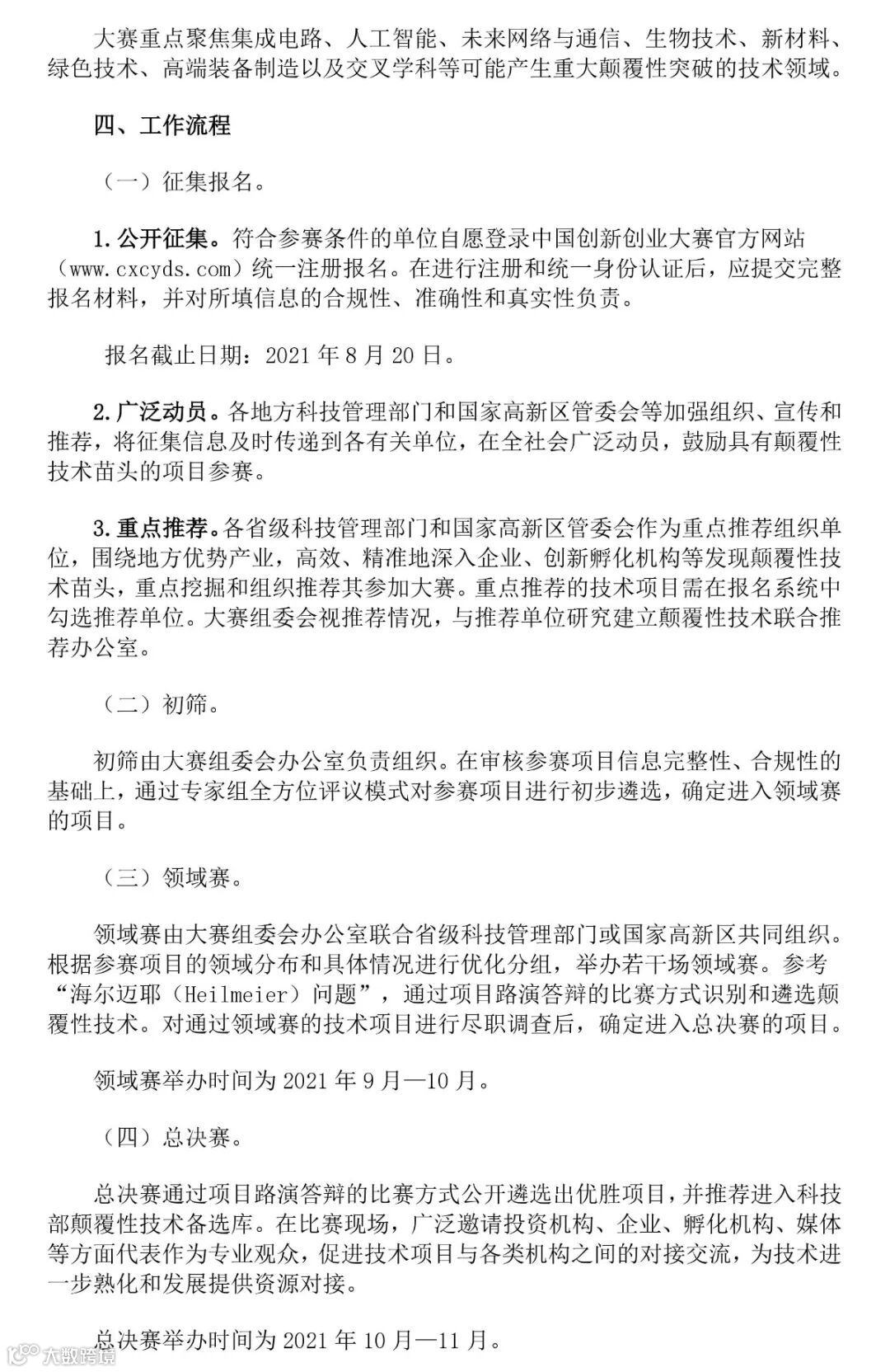 大赛重点聚焦集成电路、人工智能、未来网络与通信、生物技术、新材料、绿色技术、高端装备制造以及交叉学科等可能产生重大颠覆性突破的技术领域。

四、工作流程

（一）征集报名。

1. 公开征集。符合参赛条件的单位自愿登录中国创新创业大赛官方网站（www.cxcyds.com）统一注册报名。在进行注册和统一身份认证后，应提交完整报名材料，并对所填信息的合规性、准确性和真实性负责。

报名截止日期：2021 年 8 月 20 日。

2. 广泛动员。各地方科技管理部门和国家高新区管委会等加强组织、宣传和推荐，将征集信息及时传递到各有关单位，在全社会广泛动员，鼓励具有颠覆性技术苗头的项目参赛。

3. 重点推荐。各省级科技管理部门和国家高新区管委会作为重点推荐组织单位，围绕地方优势产业，高效、精准地深入企业、创新孵化机构等发现颠覆性技术苗头，重点挖掘和组织推荐其参加大赛。重点推荐的技术项目需在报名系统中勾选推荐单位。大赛组委会视推荐情况，与推荐单位研究建立颠覆性技术联合推荐办公室。

（二）初筛。

初筛由大赛组委会办公室负责组织。在审核参赛项目信息完整性、合规性的基础上，通过专家组全方位评议模式对参赛项目进行初步遴选，确定进入领域赛的项目。

（三）领域赛。

领域赛由大赛组委会办公室联合省级科技管理部门或国家高新区共同组织。根据参赛项目的领域分布和具体情况进行优化分组，举办若干场领域赛。参考“海尔迈耶（Heilmeier）问题”，通过项目路演答辩的比赛方式识别和遴选颠覆性技术。对通过领域赛的技术项目进行尽职调查后，确定进入总决赛的项目。

领域赛举办时间为 2021 年 9 月—10 月。

（四）总决赛。

总决赛通过项目路演答辩的比赛方式公开遴选出优胜项目，并推荐进入科技部颠覆性技术备选库。在比赛现场，广泛邀请投资机构、企业、孵化机构、媒体等方面代表作为专业观众，促进技术项目与各类机构之间的对接交流，为技术进一步熟化和发展提供资源对接。

总决赛举办时间为 2021 年 10 月—11 月。

大数跨境